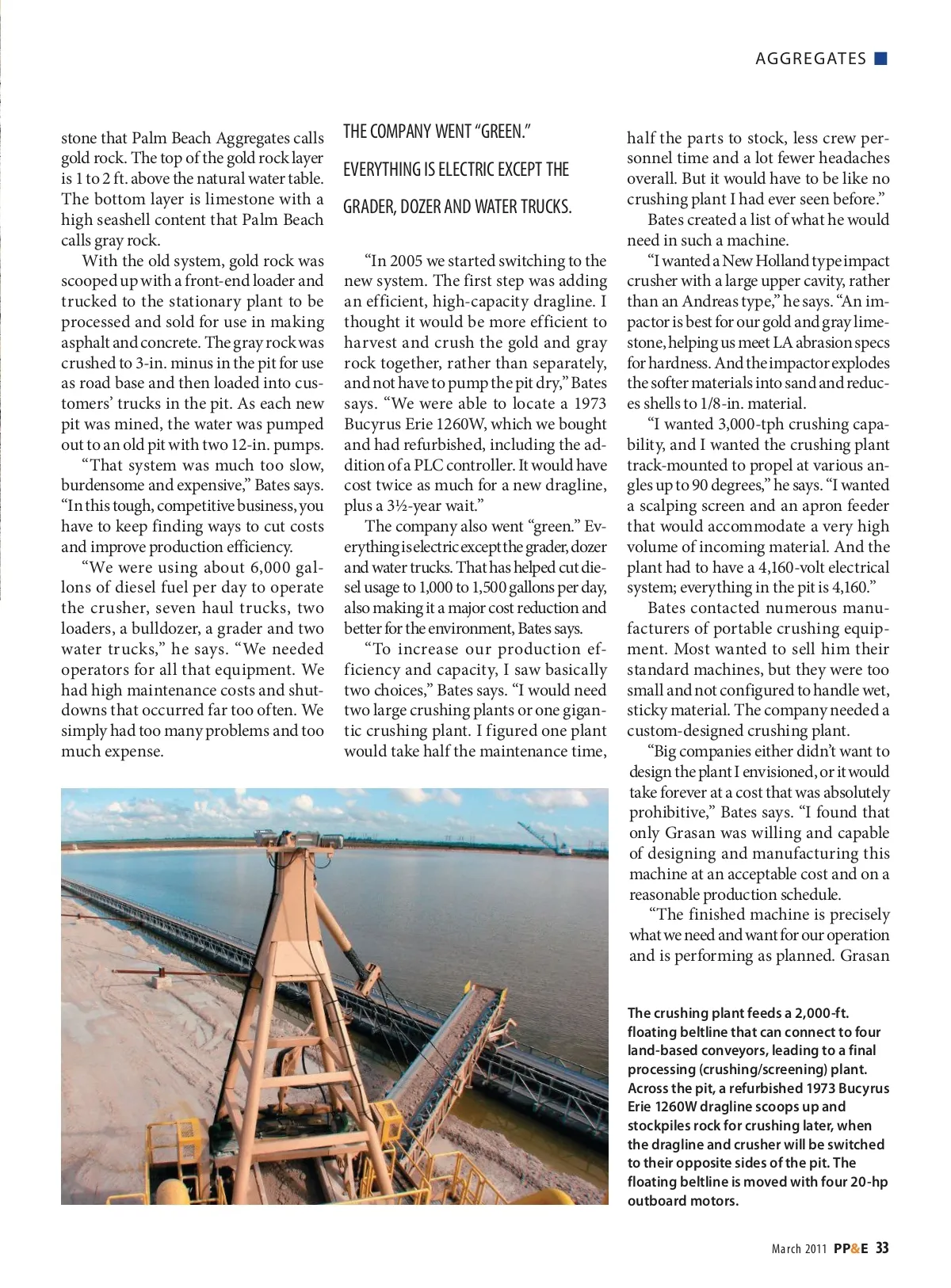 AGGREGATES

stone that Palm Beach Aggregates calls gold rock. The top of the gold rock layer is 1 to 2 ft. above the natural water table. The bottom layer is limestone with a high seashell content that Palm Beach calls gray rock.

With the old system, gold rock was scooped up with a front-end loader and trucked to the stationary plant to be processed and sold for use in making asphalt and concrete. The gray rock was crushed to 3-in. minus in the pit for use as road base and then loaded into customers' trucks in the pit. As each new pit was mined, the water was pumped out to an old pit with two 12-in. pumps.

"That system was much too slow, burdensome and expensive," Bates says. "In this tough, competitive business, you have to keep finding ways to cut costs and improve production efficiency.

"We were using about 6,000 gallons of diesel fuel per day to operate the crusher, seven haul trucks, two loaders, a bulldozer, a grader and two water trucks," he says. "We needed operators for all that equipment. We had high maintenance costs and shutdowns that occurred far too often. We simply had too many problems and too much expense.

THE COMPANY WENT "GREEN." EVERYTHING IS ELECTRIC EXCEPT THE GRADER, DOZER AND WATER TRUCKS.

"In 2005 we started switching to the new system. The first step was adding an efficient, high-capacity dragline. I thought it would be more efficient to harvest and crush the gold and gray rock together, rather than separately, and not have to pump the pit dry," Bates says. "We were able to locate a 1973 Bucyrus Erie 1260W, which we bought and had refurbished, including the addition of a PLC controller. It would have cost twice as much for a new dragline, plus a 3½-year wait."

The company also went "green." Everything is electric except the grader, dozer and water trucks. That has helped cut diesel usage to 1,000 to 1,500 gallons per day, also making it a major cost reduction and better for the environment, Bates says.

"To increase our production efficiency and capacity, I saw basically two choices," Bates says. "I would need two large crushing plants or one gigantic crushing plant. I figured one plant would take half the maintenance time, half the parts to stock, less crew personnel time and a lot fewer headaches overall. But it would have to be like no crushing plant I had ever seen before."

Bates created a list of what he would need in such a machine.

"I wanted a New Holland type impact crusher with a large upper cavity, rather than an Andreas type," he says. "An impactor is best for our gold and gray limestone, helping us meet LA abrasion specs for hardness. And the impactor explodes the softer materials into sand and reduces shells to 1/8-in. material.

"I wanted 3,000-tph crushing capability, and I wanted the crushing plant track-mounted to propel at various angles up to 90 degrees," he says. "I wanted a scalping screen and an apron feeder that would accommodate a very high volume of incoming material. And the plant had to have a 4,160-volt electrical system; everything in the pit is 4,160."

Bates contacted numerous manufacturers of portable crushing equipment. Most wanted to sell him their standard machines, but they were too small and not configured to handle wet, sticky material. The company needed a custom-designed crushing plant.

"Big companies either didn't want to design the plant I envisioned, or it would take forever at a cost that was absolutely prohibitive," Bates says. "I found that only Grasan was willing and capable of designing and manufacturing this machine at an acceptable cost and on a reasonable production schedule.

"The finished machine is precisely what we need and want for our operation and is performing as planned. Grasan

The crushing plant feeds a 2,000-ft. floating beltline that can connect to four land-based conveyors, leading to a final processing (crushing/screening) plant. Across the pit, a refurbished 1973 Bucyrus Erie 1260W dragline scoops up and stockpiles rock for crushing later, when the dragline and crusher will be switched to their opposite sides of the pit. The floating beltline is moved with four 20-hp outboard motors.

March 2011 PP&E 33